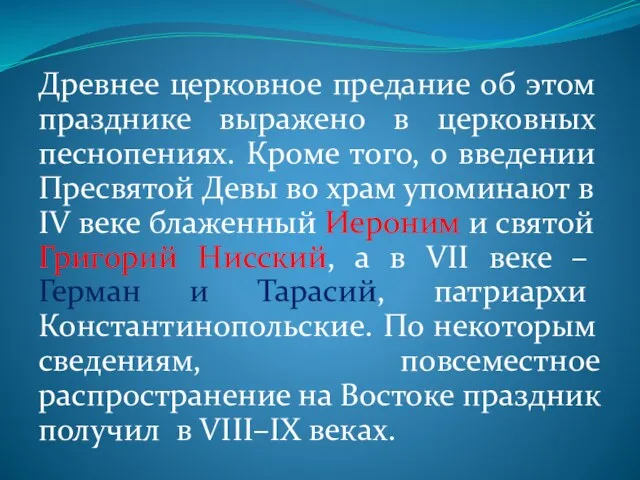 Древнее церковное предание об этом празднике выражено в церковных песнопениях. Кроме того, о введении Пресвятой Девы во храм упоминают в IV веке блаженный Иероним и святой Григорий Нисский, а в VII веке – Герман и Тарасий, патриархи Константинопольские. По некоторым сведениям, повсеместное распространение на Востоке праздник получил в VIII–IX веках.